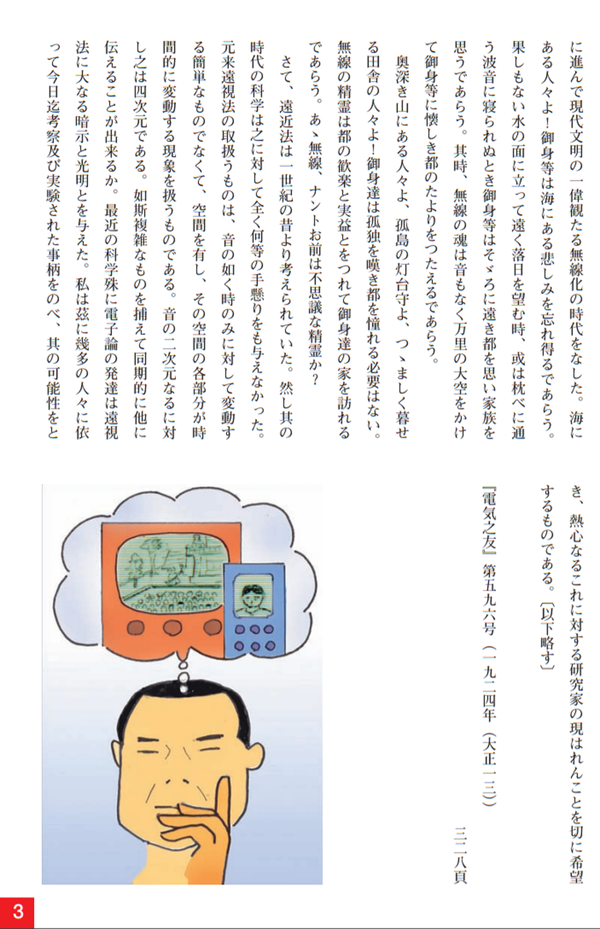 に進んで現代文明の一偉観たる無線化の時代をなした。海にある人々よ！御身等は海にある悲しみを忘れ得るであらう。果しもない水の面に立って遠く落日を望む時、或は枕べに通う波音に寝られぬとき御身等はそゞろに遠き都を思い家族を思うであらう。其時、無線の魂は音もなく万里の大空をかけて御身等に懐しき都のたよりをつたえるであらう。

奥深き山にある人々よ、孤島の灯台守よ、つゝましく暮せる田舎の人々よ！御身達は孤独を嘆き都を憧れる必要はない。無線の精霊は都の歓楽と実益とをつれて御身達の家を訪れるであらう。あゝ無線、ナントお前は不思議な精霊か？

さて、遠近法は一世紀の昔より考えられていた。然し其の時代の科学は之に対して全く何等の手懸りをも与えなかった。元来遠視法の取扱うものは、音の如く時のみに対して変動する簡単なものでなくて、空間を有し、その空間の各部分が時間的に変動する現象を扱うものである。音の二次元なるに対し之は四次元である。如斯複雑なものを捕えて同期的に他に伝えることが出来るか。最近の科学殊に電子論の発達は遠視法に大なる暗示と光明とを与えた。私は茲に幾多の人々に依って今日迄考察及び実験された事柄をのべ、其の可能性をとき、熱心なるこれに対する研究家の現はれんことを切に希望するものである。〔以下略す〕

『電気之友』第五九六号（一九二四年（大正一三））　三二八頁

3